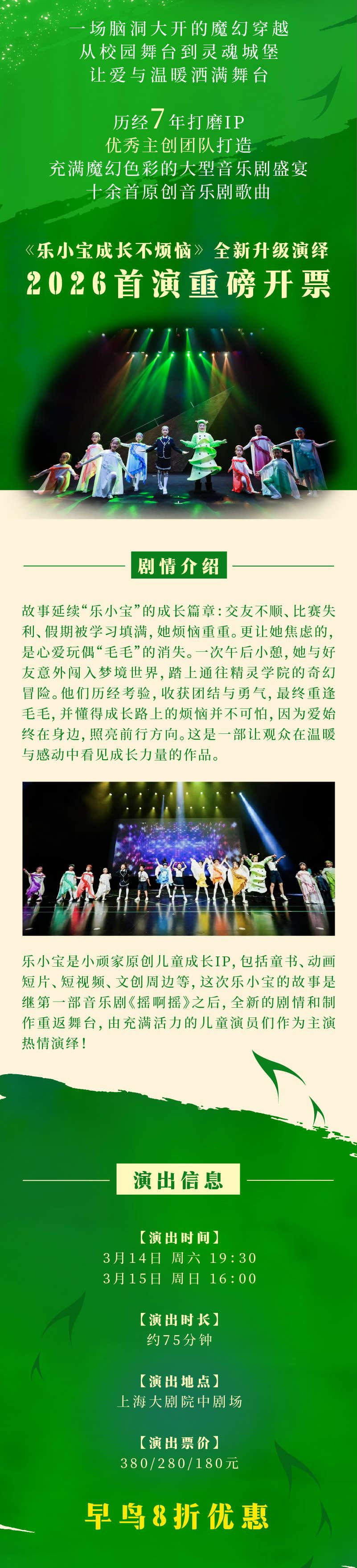 一场脑洞大开的魔幻穿越
从校园舞台到灵魂城堡
让爱与温暖洒满舞台

历经7年打磨IP
优秀主创团队打造
充满魔幻色彩的大型音乐剧盛宴
十余首原创音乐剧歌曲

《乐小宝成长不烦恼》全新升级演绎
2026首演重磅开票

剧情介绍

故事延续“乐小宝”的成长篇章：交友不顺、比赛失利、假期被学习填满，她烦恼重重。更让她焦虑的，是心爱玩偶“毛毛”的消失。一次午后小憩，她与好友意外闯入梦境世界，踏上通往精灵学院的奇幻冒险。他们历经考验，收获团结与勇气，最终重逢毛毛，并懂得成长路上的烦恼并不可怕，因为爱始终在身边，照亮前行方向。这是一部让观众在温暖与感动中看见成长力量的作品。

乐小宝是小顽家原创儿童成长IP，包括童书、动画短片、短视频、文创周边等，这次乐小宝的故事是继第一部音乐剧《摇啊摇》之后，全新的剧情和制作重返舞台，由充满活力的儿童演员们作为主演热情演绎！

演出信息

【演出时间】
3月14日 周六 19:30
3月15日 周日 16:00

【演出时长】
约75分钟

【演出地点】
上海大剧院中剧场

【演出票价】
380/280/180元

早鸟8折优惠